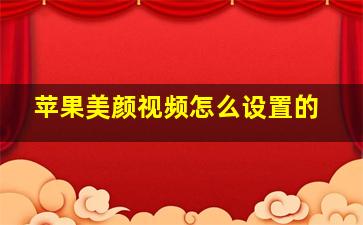 苹果美颜视频怎么设置的